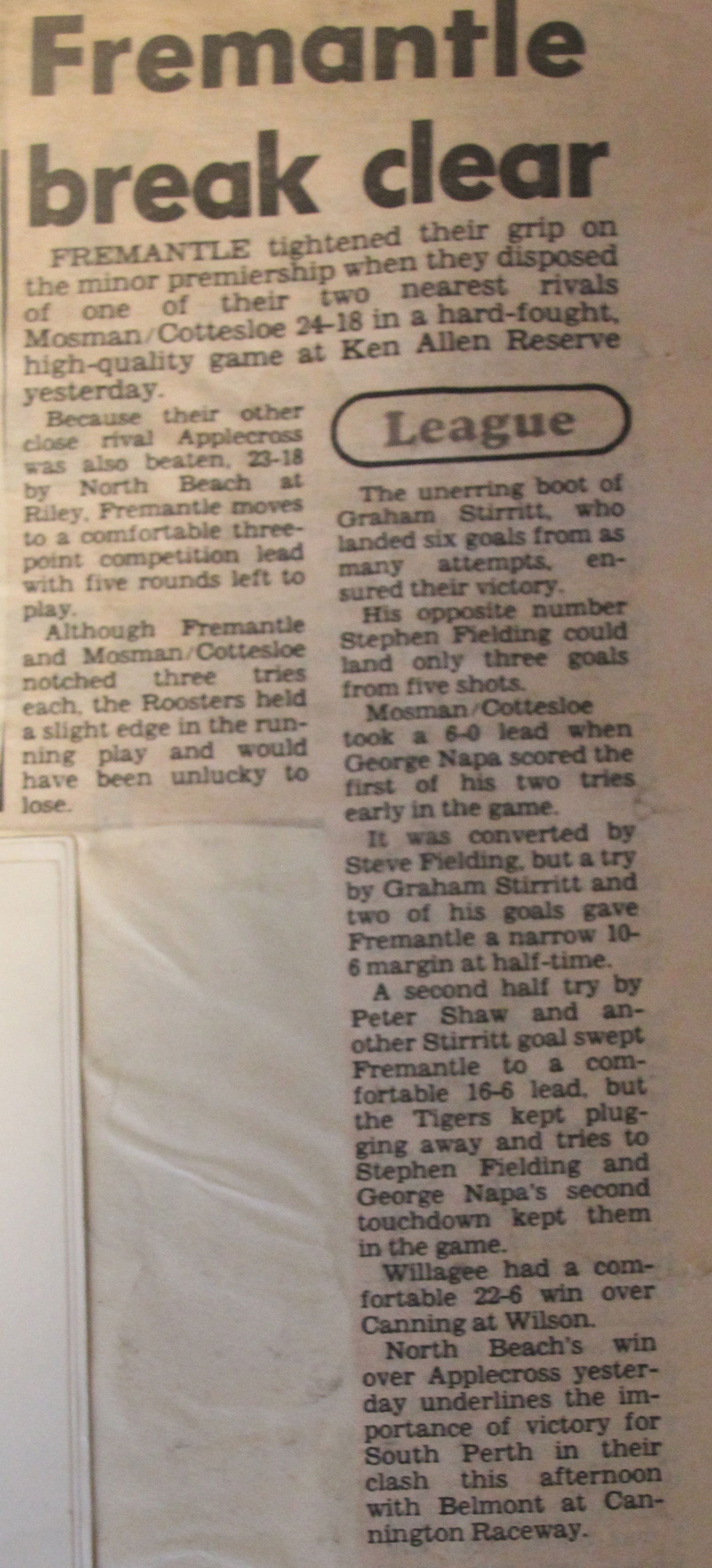 Fremantle break clear

FREMANTLE tightened their grip on the minor premiership when they disposed of one of their two nearest rivals Mosman/Cottesloe 24-18 in a hard-fought, high-quality game at Ken Allen Reserve yesterday.

Because their other close rival Applecross was also beaten, 23-18 by North Beach at Riley, Fremantle moves to a comfortable three-point competition lead with five rounds left to play.

Although Fremantle and Mosman/Cottesloe notched three tries each, the Roosters held a slight edge in the running play and would have been unlucky to lose.

League

The unerring boot of Graham Stirritt, who landed six goals from as many attempts, ensured their victory.

His opposite number Stephen Fielding could land only three goals from five shots.

Mosman/Cottesloe took a 6-0 lead when George Napa scored the first of his two tries early in the game.

It was converted by Steve Fielding, but a try by Graham Stirritt and two of his goals gave Fremantle a narrow 10-6 margin at half-time.

A second half try by Peter Shaw and another Stirritt goal swept Fremantle to a comfortable 16-6 lead, but the Tigers kept plugging away and tries to Stephen Fielding and George Napa's second touchdown kept them in the game.

Willagee had a comfortable 22-6 win over Canning at Wilson.

North Beach's win over Applecross yesterday underlines the importance of victory for South Perth in their clash this afternoon with Belmont at Cannington Raceway.